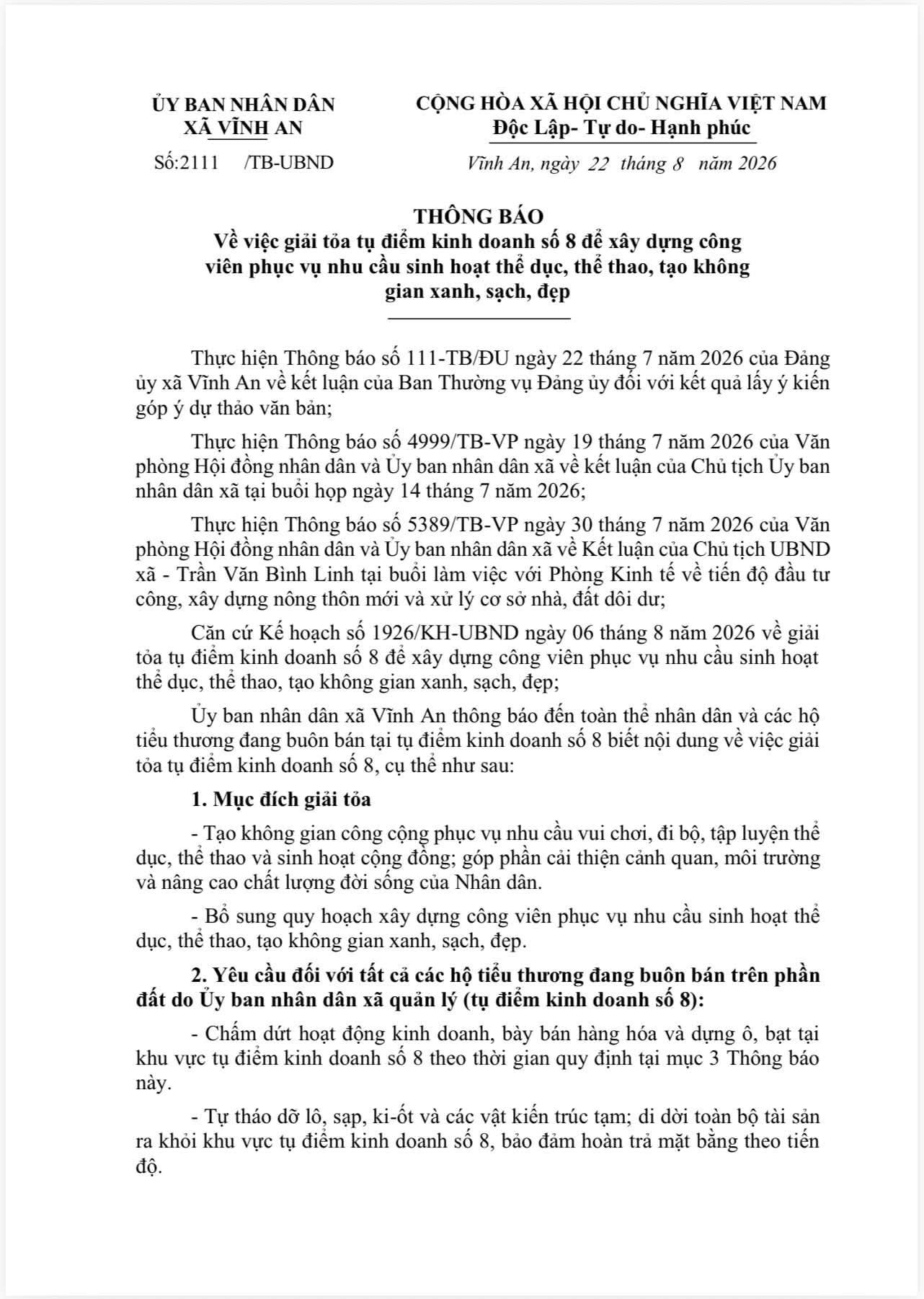 ỦY BAN NHÂN DÂN
XÃ VĨNH AN

Số:2111 /TB-UBND

CỘNG HÒA XÃ HỘI CHỦ NGHĨA VIỆT NAM
Độc Lập- Tự do- Hạnh phúc

Vĩnh An, ngày 22 tháng 8 năm 2026

THÔNG BÁO
Về việc giải tỏa tụ điểm kinh doanh số 8 để xây dựng công viên phục vụ nhu cầu sinh hoạt thể dục, thể thao, tạo không gian xanh, sạch, đẹp

Thực hiện Thông báo số 111-TB/ĐU ngày 22 tháng 7 năm 2026 của Đảng ủy xã Vĩnh An về kết luận của Ban Thường vụ Đảng ủy đối với kết quả lấy ý kiến góp ý dự thảo văn bản;

Thực hiện Thông báo số 4999/TB-VP ngày 19 tháng 7 năm 2026 của Văn phòng Hội đồng nhân dân và Ủy ban nhân dân xã về kết luận của Chủ tịch Ủy ban nhân dân xã tại buổi họp ngày 14 tháng 7 năm 2026;

Thực hiện Thông báo số 5389/TB-VP ngày 30 tháng 7 năm 2026 của Văn phòng Hội đồng nhân dân và Ủy ban nhân dân xã về Kết luận của Chủ tịch UBND xã - Trần Văn Bình Linh tại buổi làm việc với Phòng Kinh tế về tiến độ đầu tư công, xây dựng nông thôn mới và xử lý cơ sở nhà, đất dôi dư;

Căn cứ Kế hoạch số 1926/KH-UBND ngày 06 tháng 8 năm 2026 về giải tỏa tụ điểm kinh doanh số 8 để xây dựng công viên phục vụ nhu cầu sinh hoạt thể dục, thể thao, tạo không gian xanh, sạch, đẹp;

Ủy ban nhân dân xã Vĩnh An thông báo đến toàn thể nhân dân và các hộ tiểu thương đang buôn bán tại tụ điểm kinh doanh số 8 biết nội dung về việc giải tỏa tụ điểm kinh doanh số 8, cụ thể như sau:

1. Mục đích giải tỏa

- Tạo không gian công cộng phục vụ nhu cầu vui chơi, đi bộ, tập luyện thể dục, thể thao và sinh hoạt cộng đồng; góp phần cải thiện cảnh quan, môi trường và nâng cao chất lượng đời sống của Nhân dân.

- Bổ sung quy hoạch xây dựng công viên phục vụ nhu cầu sinh hoạt thể dục, thể thao, tạo không gian xanh, sạch, đẹp.

2. Yêu cầu đối với tất cả các hộ tiểu thương đang buôn bán trên phần đất do Ủy ban nhân dân xã quản lý (tụ điểm kinh doanh số 8):

- Chấm dứt hoạt động kinh doanh, bày bán hàng hóa và dựng ô, bạt tại khu vực tụ điểm kinh doanh số 8 theo thời gian quy định tại mục 3 Thông báo này.

- Tự tháo dỡ lô, sạp, ki-ốt và các vật kiến trúc tạm; di dời toàn bộ tài sản ra khỏi khu vực tụ điểm kinh doanh số 8, bảo đảm hoàn trả mặt bằng theo tiến độ.